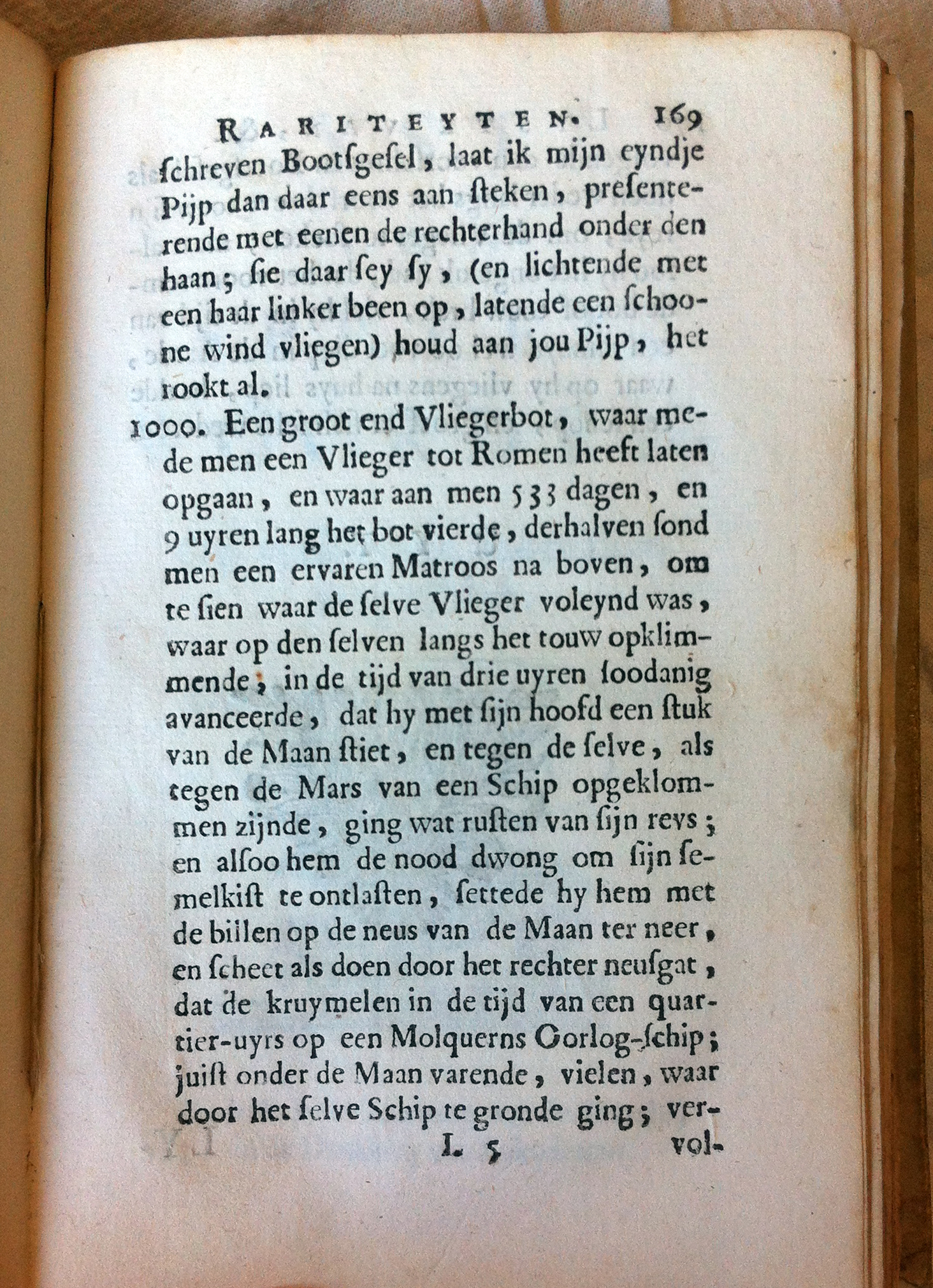 RARITEYTEN. 169

ſchreven Bootſgeſel, laat ik mijn eyndje Pijp dan daar eens aan ſteken, preſenterende met eenen de rechterhand onder den haan; ſie daar ſey ſy, (en lichtende met een haar linker been op, latende een ſchoone wind vliegen) houd aan jou Pijp, het rookt al.

1000. Een groot end Vliegerbot, waar mede men een Vlieger tot Romen heeft laten opgaan, en waar aan men 533 dagen, en 9 uyren lang het bot vierde, derhalven ſond men een ervaren Matroos na boven, om te ſien waar de ſelve Vlieger voleynd was, waar op den ſelven langs het touw opklimmende; in de tijd van drie uyren ſoodanig avanceerde, dat hy met ſijn hoofd een ſtuk van de Maan ſtiet, en tegen de ſelve, als tegen de Mars van een Schip opgeklommen zijnde, ging wat ruſten van ſijn reys; en alſoo hem de nood dwong om ſijn ſemelkiſt te ontlaſten, ſettede hy hem met de billen op de neus van de Maan ter neer, en ſcheet als doen door het rechter neuſgat, dat de kruymelen in de tijd van een quartier-uyrs op een Molquerns Oorlog-ſchip; juiſt onder de Maan varende, vielen, waar door het ſelve Schip te gronde ging; ver-

L 5 vol-